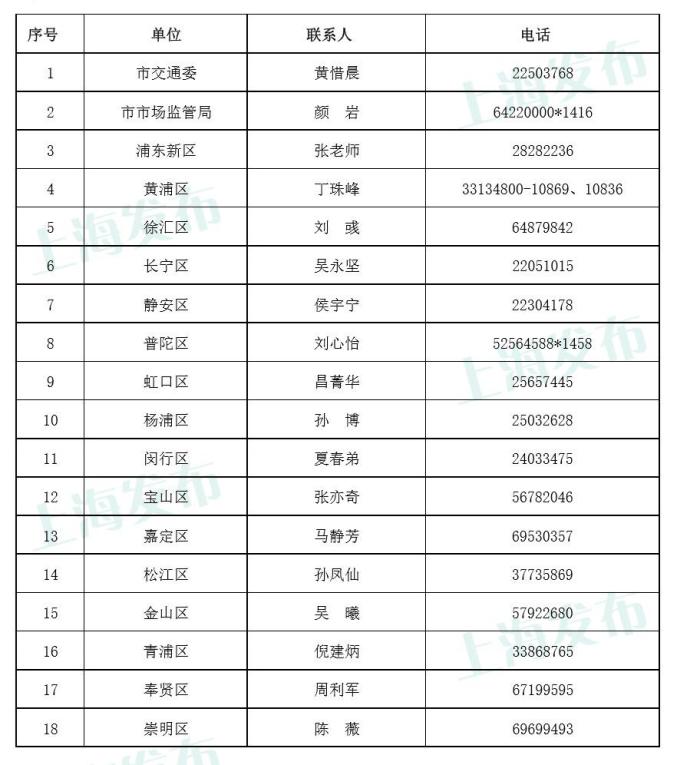 | 序号 | 单位 | 联系人 | 电话 |
|---|---|---|---|
| 1 | 市交通委 | 黄惜晨 | 22503768 |
| 2 | 市市场监管局 | 颜 岩 | 64220000*1416 |
| 3 | 浦东新区 | 张老师 | 28282236 |
| 4 | 黄浦区 | 丁珠峰 | 33134800-10869、10836 |
| 5 | 徐汇区 | 刘 彧 | 64879842 |
| 6 | 长宁区 | 吴永坚 | 22051015 |
| 7 | 静安区 | 侯宇宁 | 22304178 |
| 8 | 普陀区 | 刘心怡 | 52564588*1458 |
| 9 | 虹口区 | 昌菁华 | 25657445 |
| 10 | 杨浦区 | 孙 博 | 25032628 |
| 11 | 闵行区 | 夏春弟 | 24033475 |
| 12 | 宝山区 | 张亦奇 | 56782046 |
| 13 | 嘉定区 | 马静芳 | 69530357 |
| 14 | 松江区 | 孙凤仙 | 37735869 |
| 15 | 金山区 | 吴 曦 | 57922680 |
| 16 | 青浦区 | 倪建炳 | 33868765 |
| 17 | 奉贤区 | 周利军 | 67199595 |
| 18 | 崇明区 | 陈 薇 | 69699493 |

上海发布